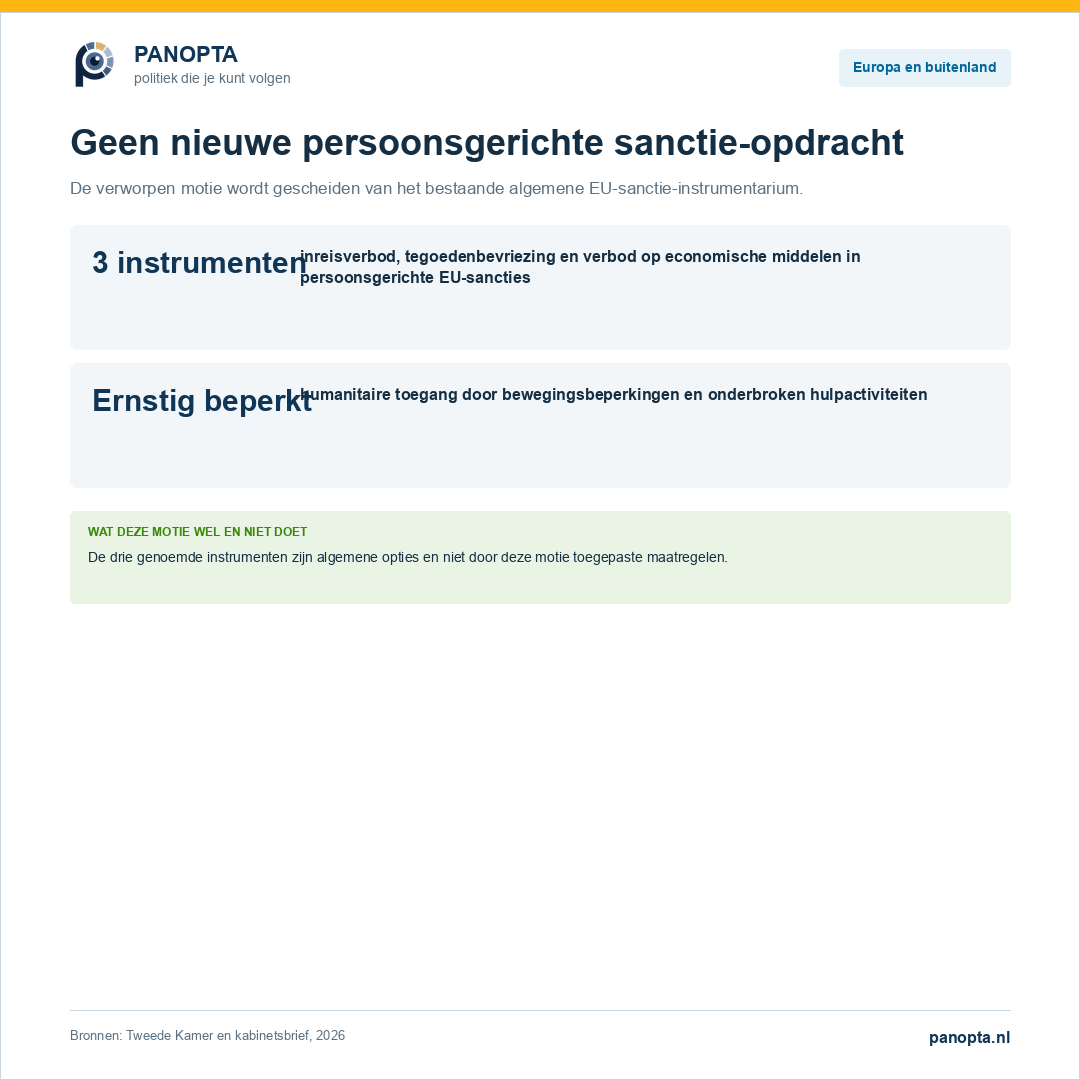 PANOPTA
politiek die je kunt volgen

Europa en buitenland

Geen nieuwe persoonsgerichte sanctie-opdracht

De verworpen motie wordt gescheiden van het bestaande algemene EU-sanctie-instrumentarium.

3 instrumenten

inreisverbod, tegoedenbevriezing en verbod op economische middelen in persoonsgerichte EU-sancties

Ernstig beperkt

humanitaire toegang door bewegingsbeperkingen en onderbroken hulpactiviteiten

WAT DEZE MOTIE WEL EN NIET DOET

De drie genoemde instrumenten zijn algemene opties en niet door deze motie toegepaste maatregelen.

Bronnen: Tweede Kamer en kabinetsbrief, 2026

panopta.nl